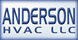 ANDERSON
HVAC LLC